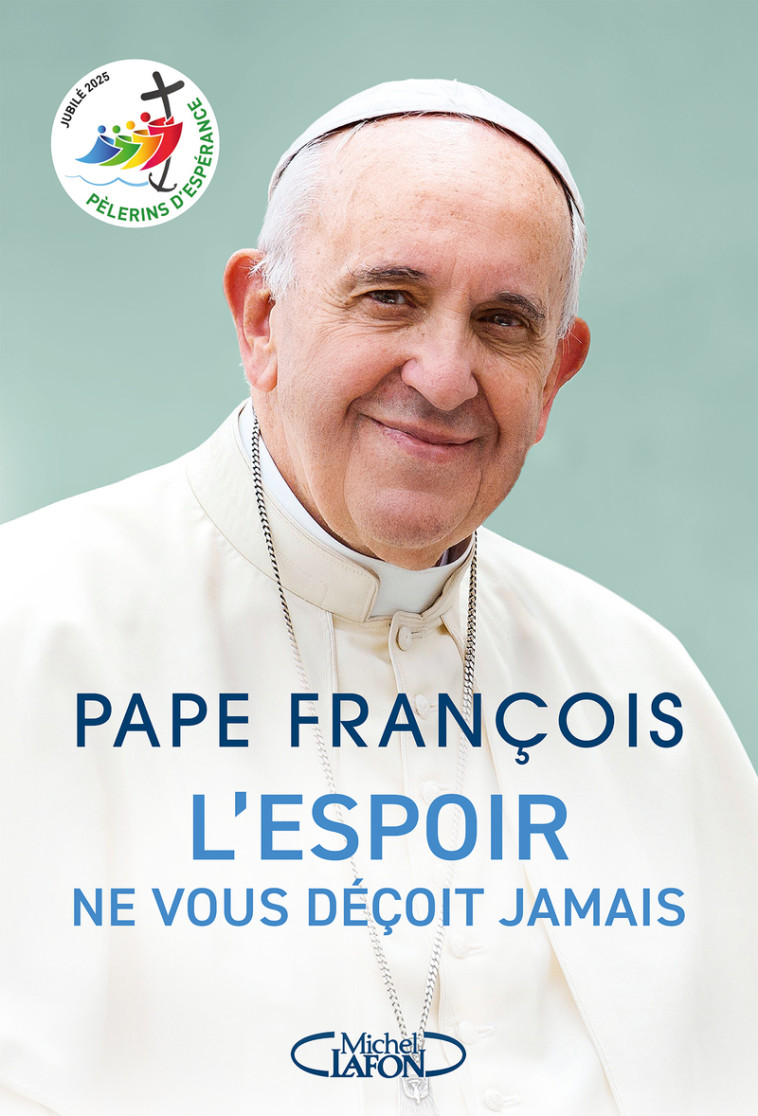 JUBILÉ 2025
PÈLERINS D'ESPÉRANCE

PAPE FRANÇOIS
L'ESPOIR
NE VOUS DÉÇOIT JAMAIS

Michel LAFON